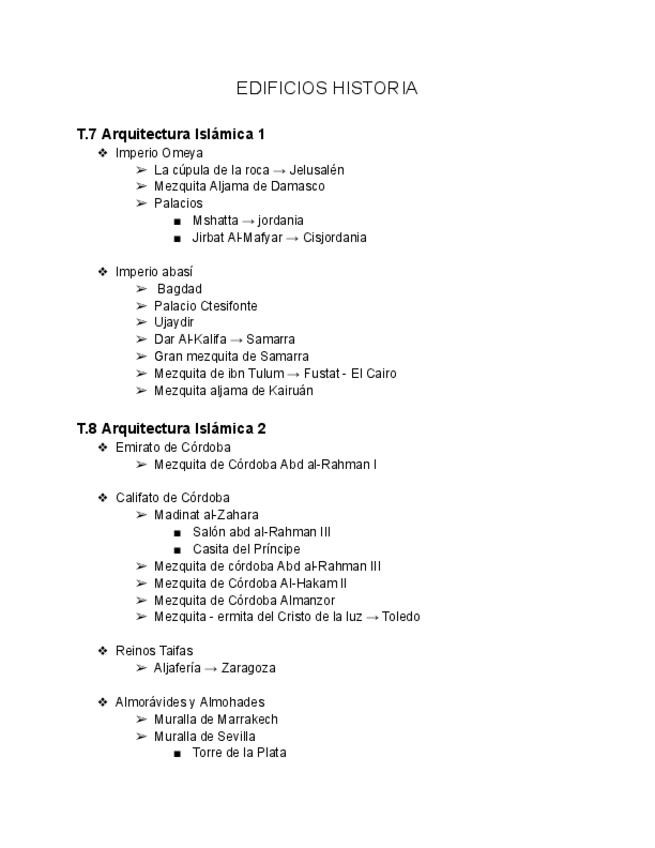 EDIFICIOS HISTORIA

T.7 Arquitectura Islámica 1

❖ Imperio Omeya
➢ La cúpula de la roca → Jelusalén
➢ Mezquita Aljama de Damasco
➢ Palacios
■ Mshatta → jordania
■ Jirbat Al-Mafyar → Cisjordania

❖ Imperio abasí
➢ Bagdad
➢ Palacio Ctesifonte
➢ Ujaydir
➢ Dar Al-Kalifa → Samarra
➢ Gran mezquita de Samarra
➢ Mezquita de ibn Tulum → Fustat - El Cairo
➢ Mezquita aljama de Kairuán

T.8 Arquitectura Islámica 2

❖ Emirato de Córdoba
➢ Mezquita de Córdoba Abd al-Rahman I

❖ Califato de Córdoba
➢ Madinat al-Zahara
■ Salón abd al-Rahman III
■ Casita del Príncipe
➢ Mezquita de córdoba Abd al-Rahman III
➢ Mezquita de Córdoba Al-Hakam II
➢ Mezquita de Córdoba Almanzor
➢ Mezquita - ermita del Cristo de la luz → Toledo

❖ Reinos Taifas
➢ Aljafería → Zaragoza

❖ Almorávides y Almohades
➢ Muralla de Marrakech
➢ Muralla de Sevilla
■ Torre de la Plata